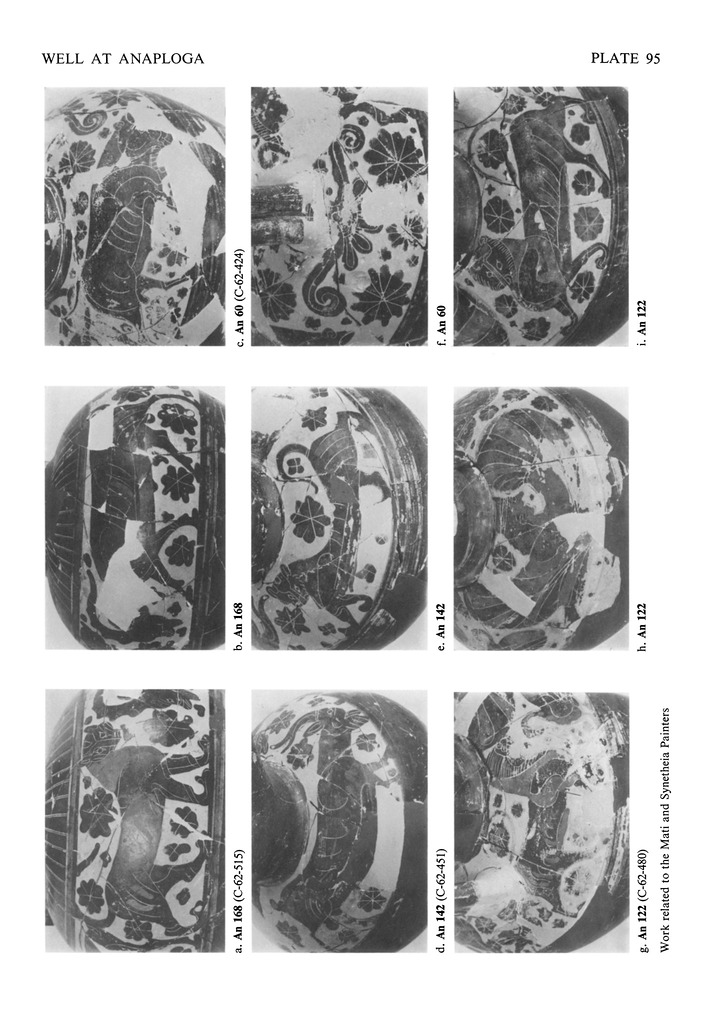 WELL AT ANAPLOGA

PLATE 95

a. An 168 (C-62-515)

b. An 168

c. An 60 (C-62-424)

d. An 142 (C-62-451)

e. An 142

f. An 60

g. An 122 (C-62-480)

h. An 122

i. An 122

Work related to the Mati and Synetheia Painters